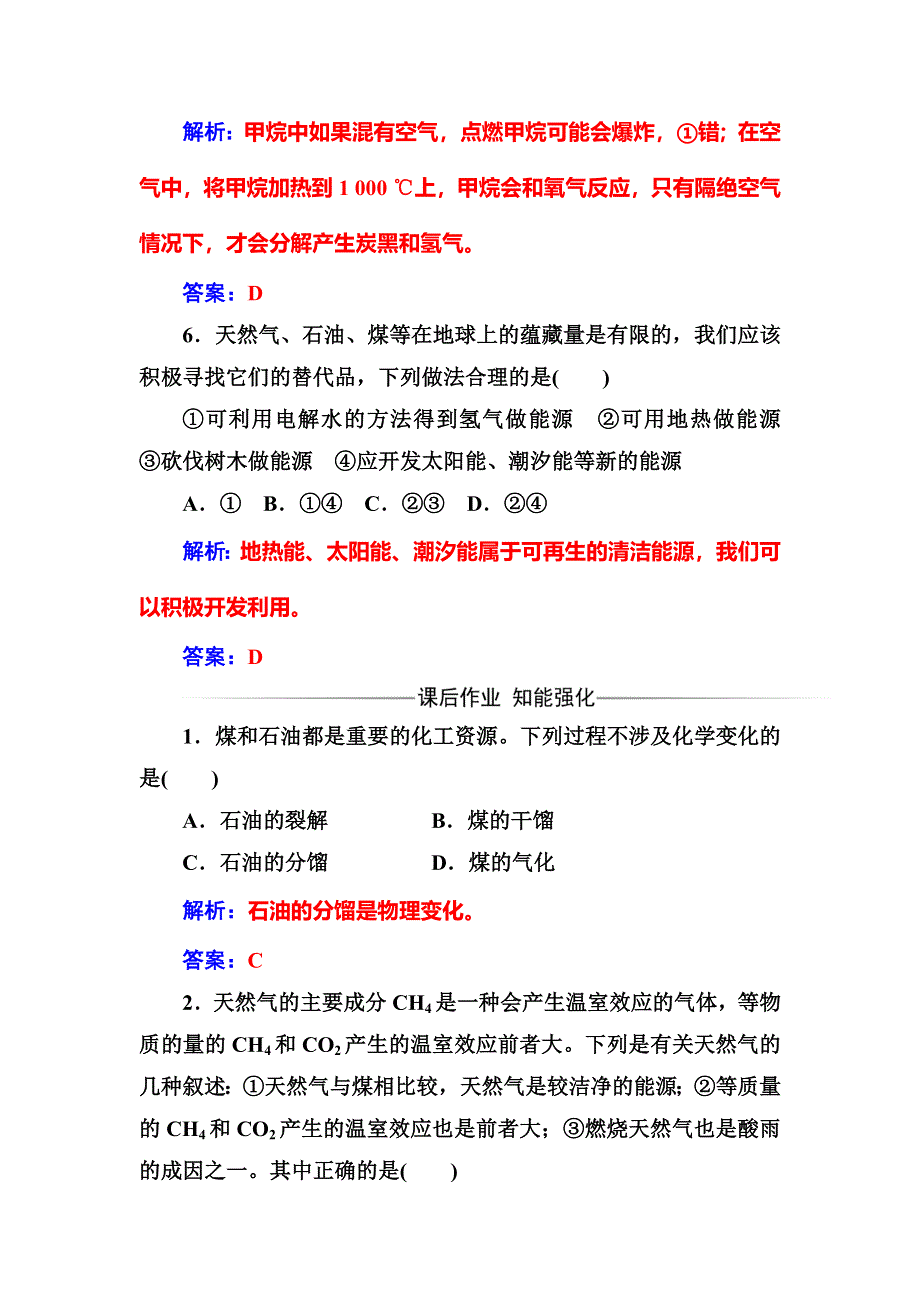 解析：甲烷中如果混有空气，点燃甲烷可能会爆炸，①错；在空气中，将甲烷加热到 1 000 ℃上，甲烷会和氧气反应，只有隔绝空气情况下，才会分解产生炭黑和氢气。

答案：D

6．天然气、石油、煤等在地球上的蕴藏量是有限的，我们应该积极寻找它们的替代品，下列做法合理的是(　　)

①可利用电解水的方法得到氢气做能源　②可用地热做能源　③砍伐树木做能源　④应开发太阳能、潮汐能等新的能源

A．①　B．①④　C．②③　D．②④

解析：地热能、太阳能、潮汐能属于可再生的清洁能源，我们可以积极开发利用。

答案：D

课后作业 知能强化

1．煤和石油都是重要的化工资源。下列过程不涉及化学变化的是(　　)

A．石油的裂解　　B．煤的干馏

C．石油的分馏　　D．煤的气化

解析：石油的分馏是物理变化。

答案：C

2．天然气的主要成分 $CH_4$ 是一种会产生温室效应的气体，等物质的量的 $CH_4$ 和 $CO_2$ 产生的温室效应前者大。下列是有关天然气的几种叙述：①天然气与煤相比较，天然气是较洁净的能源；②等质量的 $CH_4$ 和 $CO_2$ 产生的温室效应也是前者大；③燃烧天然气也是酸雨的成因之一。其中正确的是(　　)